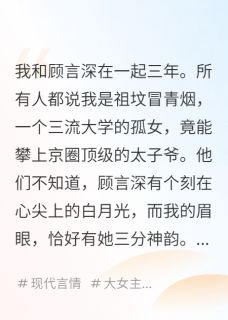 我和顾言深在一起三年。所有人都说我是祖坟冒青烟，一个三流大学的孤女，竟能攀上京圈顶级的太子爷。他们不知道，顾言深有个刻在心尖上的白月光，而我的眉眼，恰好有她三分神韵。...

# 现代言情 # 大女主...